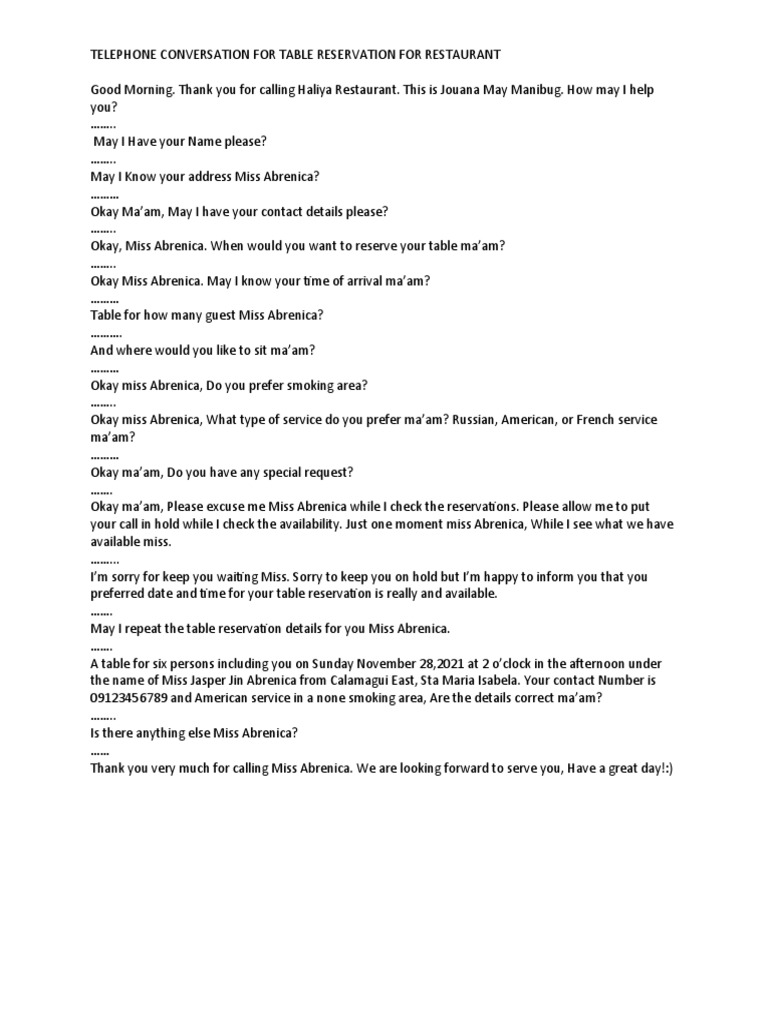 TELEPHONE CONVERSATION FOR TABLE RESERVATION FOR RESTAURANT

Good Morning. Thank you for calling Haliya Restaurant. This is Jouana May Manibug. How may I help you?
……..
May I Have your Name please?
……..
May I Know your address Miss Abrenica?
………
Okay Ma'am, May I have your contact details please?
……..
Okay, Miss Abrenica. When would you want to reserve your table ma'am?
……..
Okay Miss Abrenica. May I know your time of arrival ma'am?
………
Table for how many guest Miss Abrenica?
……….
And where would you like to sit ma'am?
………
Okay miss Abrenica, Do you prefer smoking area?
……..
Okay miss Abrenica, What type of service do you prefer ma'am? Russian, American, or French service ma'am?
………
Okay ma'am, Do you have any special request?
…….
Okay ma'am, Please excuse me Miss Abrenica while I check the reservations. Please allow me to put your call in hold while I check the availability. Just one moment miss Abrenica, While I see what we have available miss.
……...
I'm sorry for keep you waiting Miss. Sorry to keep you on hold but I'm happy to inform you that you preferred date and time for your table reservation is really and available.
…….
May I repeat the table reservation details for you Miss Abrenica.
…….
A table for six persons including you on Sunday November 28,2021 at 2 o'clock in the afternoon under the name of Miss Jasper Jin Abrenica from Calamagui East, Sta Maria Isabela. Your contact Number is 09123456789 and American service in a none smoking area, Are the details correct ma'am?
……..
Is there anything else Miss Abrenica?
……
Thank you very much for calling Miss Abrenica. We are looking forward to serve you, Have a great day!:)